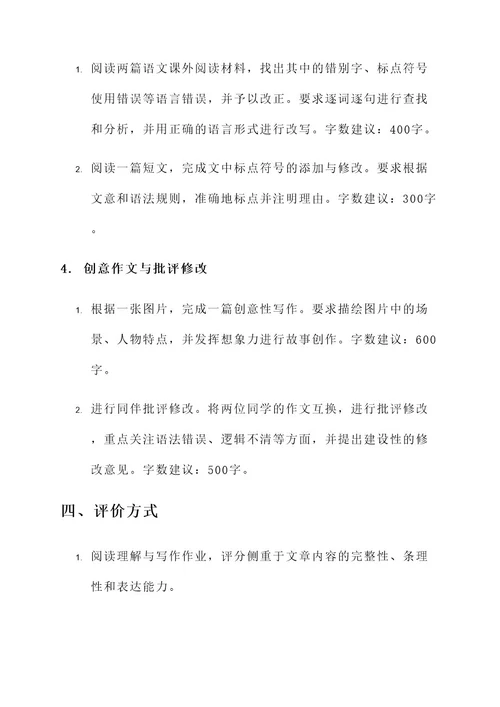 1. 阅读两篇语文课外阅读材料，找出其中的错别字、标点符号使用错误等语言错误，并予以改正。要求逐词逐句进行查找和分析，并用正确的语言形式进行改写。字数建议：400字。

2. 阅读一篇短文，完成文中标点符号的添加与修改。要求根据文意和语法规则，准确地标点并注明理由。字数建议：300字。

4. 创意作文与批评修改

1. 根据一张图片，完成一篇创意性写作。要求描绘图片中的场景、人物特点，并发挥想象力进行故事创作。字数建议：600字。

2. 进行同伴批评修改。将两位同学的作文互换，进行批评修改，重点关注语法错误、逻辑不清等方面，并提出建设性的修改意见。字数建议：500字。

四、评价方式

1. 阅读理解与写作作业，评分侧重于文章内容的完整性、条理性和表达能力。